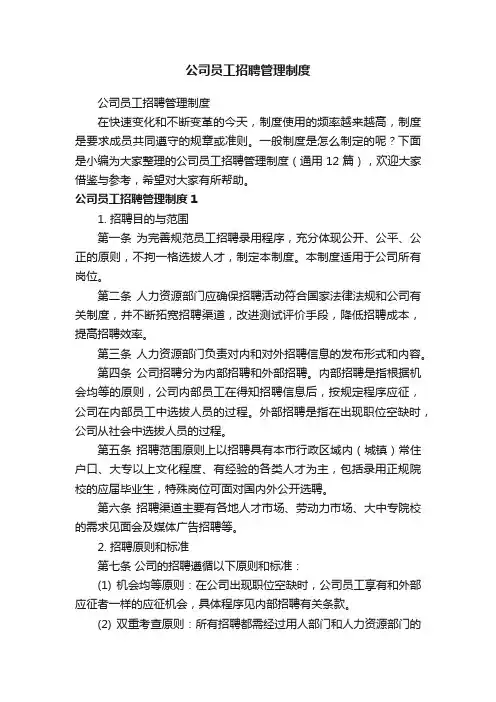 公司员工招聘管理制度

公司员工招聘管理制度

在快速变化和不断变革的今天，制度使用的频率越来越高，制度是要求成员共同遵守的规章或准则。一般制度是怎么制定的呢？下面是小编为大家整理的公司员工招聘管理制度（通用 12 篇），欢迎大家借鉴与参考，希望对大家有所帮助。

公司员工招聘管理制度 1

1. 招聘目的与范围

第一条 为完善规范员工招聘录用程序，充分体现公开、公平、公正的原则，不拘一格选拔人才，制定本制度。本制度适用于公司所有岗位。

第二条 人力资源部门应确保招聘活动符合国家法律法规和公司有关制度，并不断拓宽招聘渠道，改进测试评价手段，降低招聘成本，提高招聘效率。

第三条 人力资源部门负责对内和对外招聘信息的发布形式和内容。

第四条 公司招聘分为内部招聘和外部招聘。内部招聘是指根据机会均等的原则，公司内部员工在得知招聘信息后，按规定程序应征，公司在内部员工中选拔人员的过程。外部招聘是指在出现职位空缺时，公司从社会中选拔人员的过程。

第五条 招聘范围原则上以招聘具有本市行政区域内（城镇）常住户口、大专以上文化程度、有经验的各类人才为主，包括录用正规院校的应届毕业生，特殊岗位可面对国内外公开选聘。

第六条 招聘渠道主要有各地人才市场、劳动力市场、大中专院校的需求见面会及媒体广告招聘等。

2. 招聘原则和标准

第七条 公司的招聘遵循以下原则和标准：

(1) 机会均等原则：在公司出现职位空缺时，公司员工享有和外部应征者一样的应征机会，具体程序见内部招聘有关条款。

(2) 双重考查原则：所有招聘都需经过用人部门和人力资源部门的